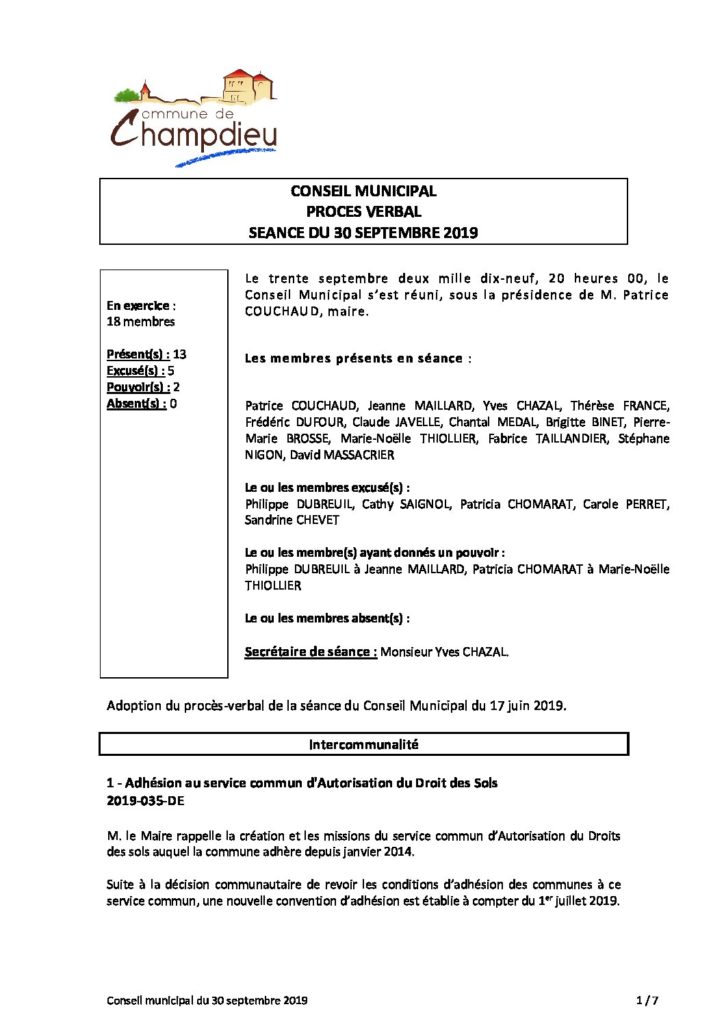 commune de
Champdieu

CONSEIL MUNICIPAL
PROCES VERBAL
SEANCE DU 30 SEPTEMBRE 2019

En exercice :
18 membres

Présent(s) : 13
Excusé(s) : 5
Pouvoir(s) : 2
Absent(s) : 0

Le trente septembre deux mille dix-neuf, 20 heures 00, le Conseil Municipal s'est réuni, sous la présidence de M. Patrice COUCHAUD, maire.

Les membres présents en séance :

Patrice COUCHAUD, Jeanne MAILLARD, Yves CHAZAL, Thérèse FRANCE, Frédéric DUFOUR, Claude JAVELLE, Chantal MEDAL, Brigitte BINET, Pierre-Marie BROSSE, Marie-Noëlle THIOLLIER, Fabrice TAILLANDIER, Stéphane NIGON, David MASSACRIER

Le ou les membres excusé(s) :
Philippe DUBREUIL, Cathy SAIGNOL, Patricia CHOMARAT, Carole PERRET, Sandrine CHEVET

Le ou les membre(s) ayant donnés un pouvoir :
Philippe DUBREUIL à Jeanne MAILLARD, Patricia CHOMARAT à Marie-Noëlle THIOLLIER

Le ou les membres absent(s) :

Secrétaire de séance : Monsieur Yves CHAZAL.

Adoption du procès-verbal de la séance du Conseil Municipal du 17 juin 2019.

Intercommunalité

1 - Adhésion au service commun d'Autorisation du Droit des Sols
2019-035-DE

M. le Maire rappelle la création et les missions du service commun d'Autorisation du Droits des sols auquel la commune adhère depuis janvier 2014.

Suite à la décision communautaire de revoir les conditions d'adhésion des communes à ce service commun, une nouvelle convention d'adhésion est établie à compter du 1$^{er}$ juillet 2019.

Conseil municipal du 30 septembre 2019
1 / 7